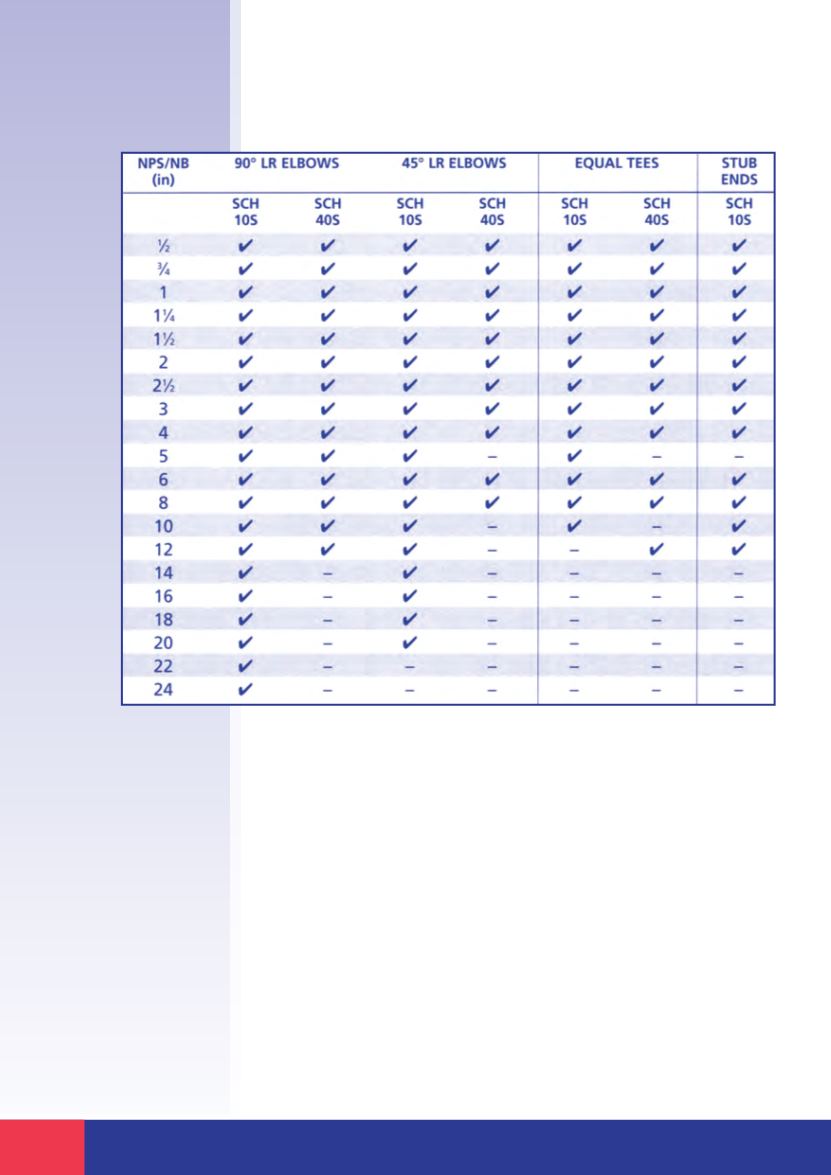 | NPS/NB (in) | 90° LR ELBOWS | | 45° LR ELBOWS | | EQUAL TEES | | STUB ENDS |
|---|---|---|---|---|---|---|---|
| | SCH 10S | SCH 40S | SCH 10S | SCH 40S | SCH 10S | SCH 40S | SCH 10S |
| ½ | ✔ | ✔ | ✔ | ✔ | ✔ | ✔ | ✔ |
| ¾ | ✔ | ✔ | ✔ | ✔ | ✔ | ✔ | ✔ |
| 1 | ✔ | ✔ | ✔ | ✔ | ✔ | ✔ | ✔ |
| 1¼ | ✔ | ✔ | ✔ | ✔ | ✔ | ✔ | ✔ |
| 1½ | ✔ | ✔ | ✔ | ✔ | ✔ | ✔ | ✔ |
| 2 | ✔ | ✔ | ✔ | ✔ | ✔ | ✔ | ✔ |
| 2½ | ✔ | ✔ | ✔ | ✔ | ✔ | ✔ | ✔ |
| 3 | ✔ | ✔ | ✔ | ✔ | ✔ | ✔ | ✔ |
| 4 | ✔ | ✔ | ✔ | ✔ | ✔ | ✔ | ✔ |
| 5 | ✔ | ✔ | ✔ | – | ✔ | – | – |
| 6 | ✔ | ✔ | ✔ | ✔ | ✔ | ✔ | ✔ |
| 8 | ✔ | ✔ | ✔ | ✔ | ✔ | ✔ | ✔ |
| 10 | ✔ | ✔ | ✔ | – | ✔ | – | ✔ |
| 12 | ✔ | ✔ | ✔ | – | – | ✔ | ✔ |
| 14 | ✔ | – | ✔ | – | – | – | – |
| 16 | ✔ | – | ✔ | – | – | – | – |
| 18 | ✔ | – | ✔ | – | – | – | – |
| 20 | ✔ | – | ✔ | – | – | – | – |
| 22 | ✔ | – | – | – | – | – | – |
| 24 | ✔ | – | – | – | – | – | – |